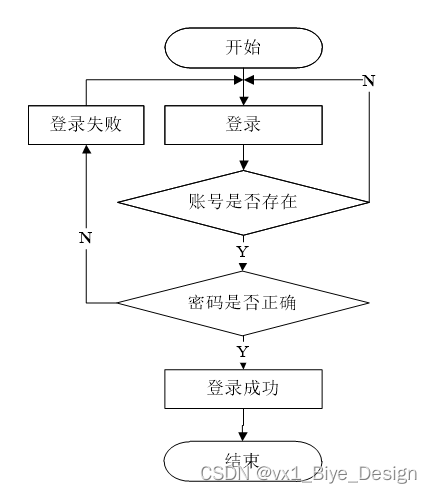 开始

N

登录失败

登录

账号是否存在

N

Y

密码是否正确

Y

登录成功

结束

CSDN @vx1_Biye_Design